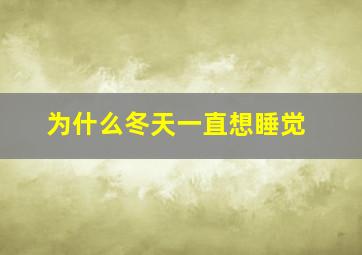 为什么冬天一直想睡觉